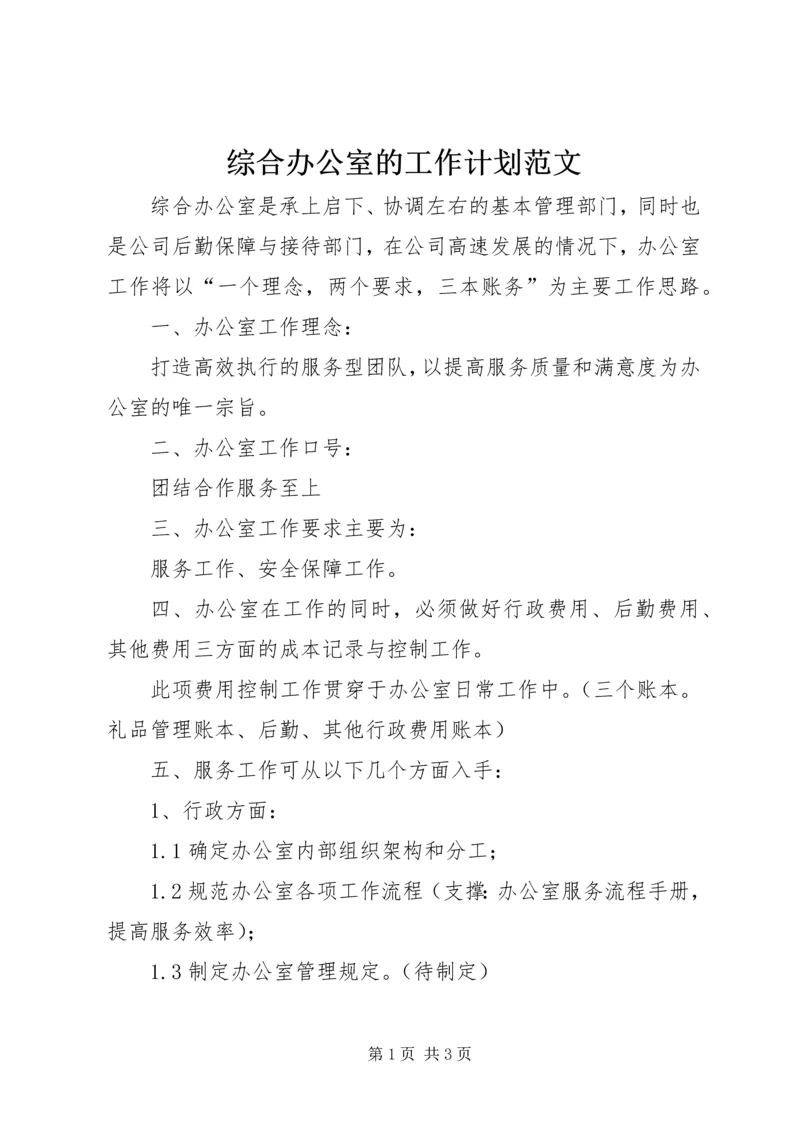 综合办公室的工作计划范文

综合办公室是承上启下、协调左右的基本管理部门，同时也是公司后勤保障与接待部门，在公司高速发展的情况下，办公室工作将以“一个理念，两个要求，三本账务”为主要工作思路。

一、办公室工作理念：

打造高效执行的服务型团队，以提高服务质量和满意度为办公室的唯一宗旨。

二、办公室工作口号：

团结合作服务至上

三、办公室工作要求主要为：

服务工作、安全保障工作。

四、办公室在工作的同时，必须做好行政费用、后勤费用、其他费用三方面的成本记录与控制工作。

此项费用控制工作贯穿于办公室日常工作中。（三个账本。礼品管理账本、后勤、其他行政费用账本）

五、服务工作可从以下几个方面入手：

1、行政方面：

1.1 确定办公室内部组织架构和分工；

1.2 规范办公室各项工作流程（支撑：办公室服务流程手册，提高服务效率）；

1.3 制定办公室管理规定。（待制定）

第 1 页 共 3 页